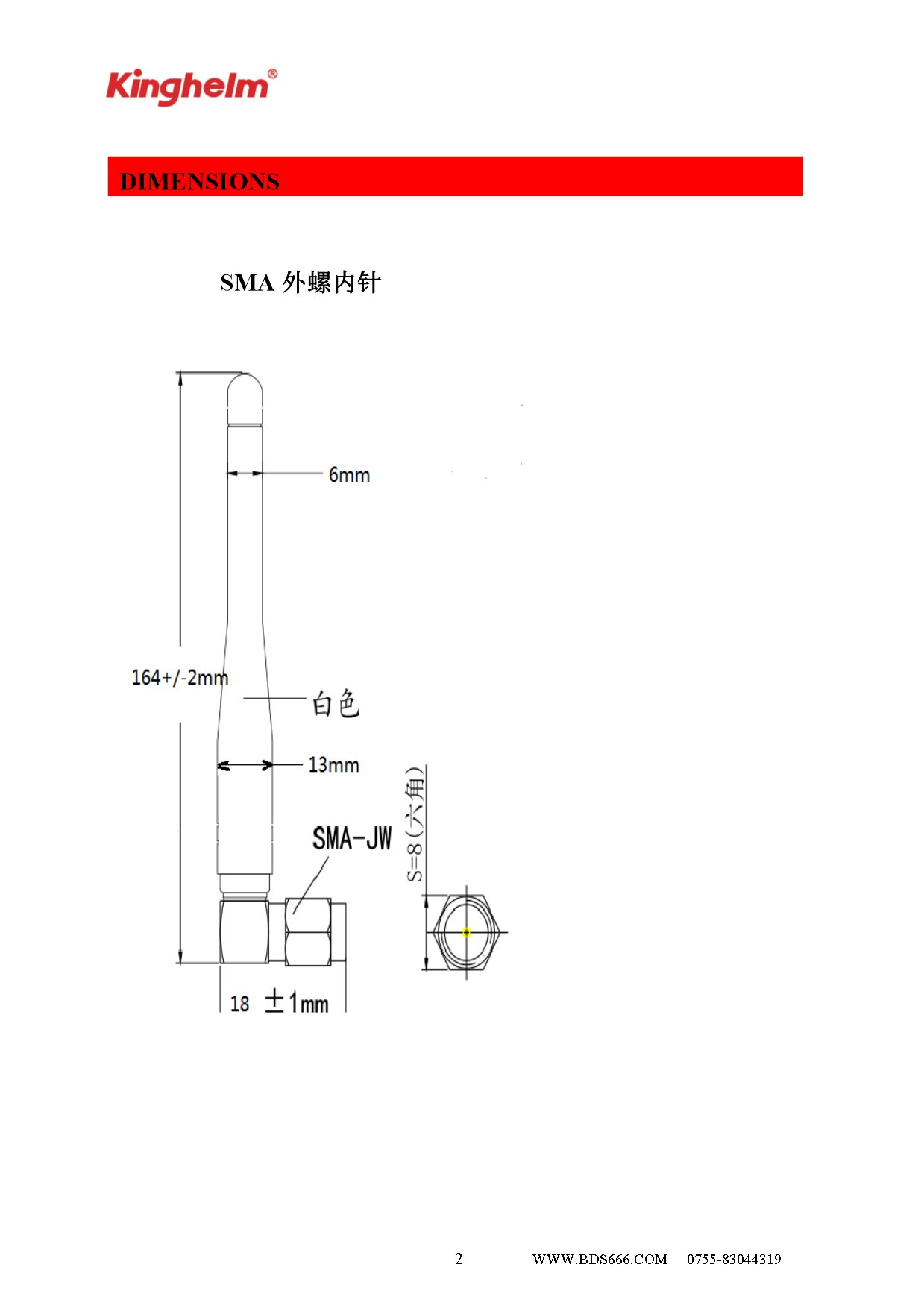 Kinghelm®

DIMENSIONS

SMA 外螺内针

6mm

164+/-2mm

白色

13mm

SMA-JW

S=8（六角）

18 ±1mm

2 WWW.BDS666.COM 0755-83044319